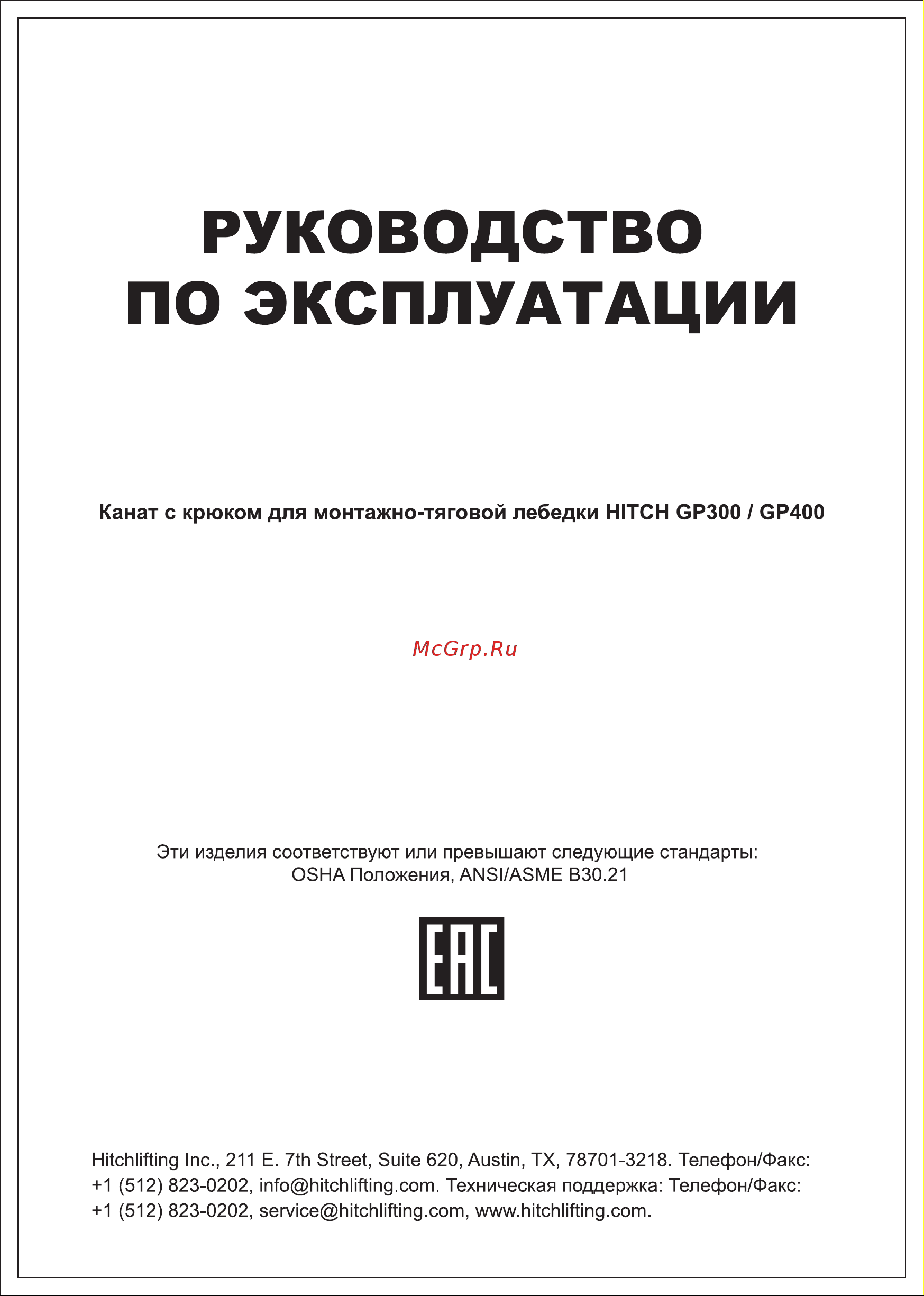 РУКОВОДСТВО
ПО ЭКСПЛУАТАЦИИ

Канат с крюком для монтажно-тяговой лебедки HITCH GP300 / GP400

McGrp.Ru

Эти изделия соответствуют или превышают следующие стандарты:
OSHA Положения, ANSI/ASME B30.21

EAC

Hitchlifting Inc., 211 E. 7th Street, Suite 620, Austin, TX, 78701-3218. Телефон/Факс: +1 (512) 823-0202, info@hitchlifting.com. Техническая поддержка: Телефон/Факс: +1 (512) 823-0202, service@hitchlifting.com, www.hitchlifting.com.